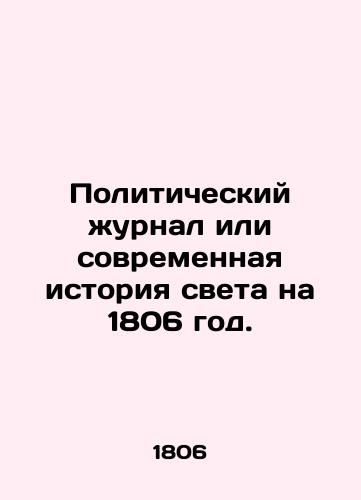 Политический журнал или современная история света на 1806 год.

1806